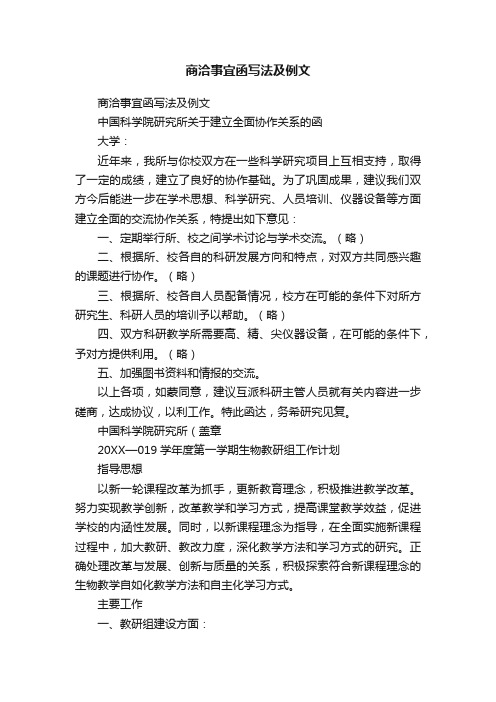 商洽事宜函写法及例文

商洽事宜函写法及例文

中国科学院研究所关于建立全面协作关系的函

大学：

近年来，我所与你校双方在一些科学研究项目上互相支持，取得了一定的成绩，建立了良好的协作基础。为了巩固成果，建议我们双方今后能进一步在学术思想、科学研究、人员培训、仪器设备等方面建立全面的交流协作关系，特提出如下意见：

一、定期举行所、校之间学术讨论与学术交流。（略）

二、根据所、校各自的科研发展方向和特点，对双方共同感兴趣的课题进行协作。（略）

三、根据所、校各自人员配备情况，校方在可能的条件下对所方研究生、科研人员的培训予以帮助。（略）

四、双方科研教学所需要高、精、尖仪器设备，在可能的条件下，予对方提供利用。（略）

五、加强图书资料和情报的交流。

以上各项，如蒙同意，建议互派科研主管人员就有关内容进一步磋商，达成协议，以利工作。特此函达，务希研究见复。

中国科学院研究所（盖章

20XX—019 学年度第一学期生物教研组工作计划

指导思想

以新一轮课程改革为抓手，更新教育理念，积极推进教学改革。努力实现教学创新，改革教学和学习方式，提高课堂教学效益，促进学校的内涵性发展。同时，以新课程理念为指导，在全面实施新课程过程中，加大教研、教改力度，深化教学方法和学习方式的研究。正确处理改革与发展、创新与质量的关系，积极探索符合新课程理念的生物教学自如化教学方法和自主化学习方式。

主要工作

一、教研组建设方面：